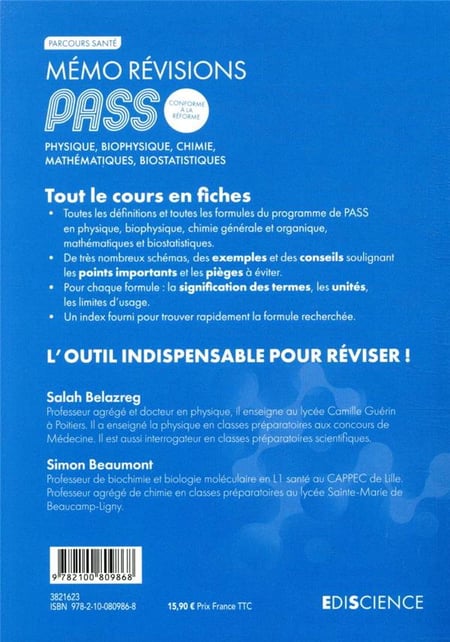 PARCOURS SANTÉ

MÉMO RÉVISIONS

PASS

CONFORME À LA RÉFORME

PHYSIQUE, BIOPHYSIQUE, CHIMIE, MATHÉMATIQUES, BIOSTATISTIQUES

Tout le cours en fiches

• Toutes les définitions et toutes les formules du programme de PASS en physique, biophysique, chimie générale et organique, mathématiques et biostatistiques.
• De très nombreux schémas, des exemples et des conseils soulignant les points importants et les pièges à éviter.
• Pour chaque formule : la signification des termes, les unités, les limites d'usage.
• Un index fourni pour trouver rapidement la formule recherchée.

L' OUTIL INDISPENSABLE POUR RÉVISER !

Salah Belazreg
Professeur agrégé et docteur en physique, il enseigne au lycée Camille Guérin à Poitiers. Il a enseigné la physique en classes préparatoires aux concours de Médecine. Il est aussi interrogateur en classes préparatoires scientifiques.

Simon Beaumont
Professeur de biochimie et biologie moléculaire en L1 santé au CAPPEC de Lille. Professeur agrégé de chimie en classes préparatoires au lycée Sainte-Marie de Beaucamp-Ligny.

9 782100 809868

3821623
ISBN 978-2-10-080986-8

15,90 € Prix France TTC

EDISCIENCE